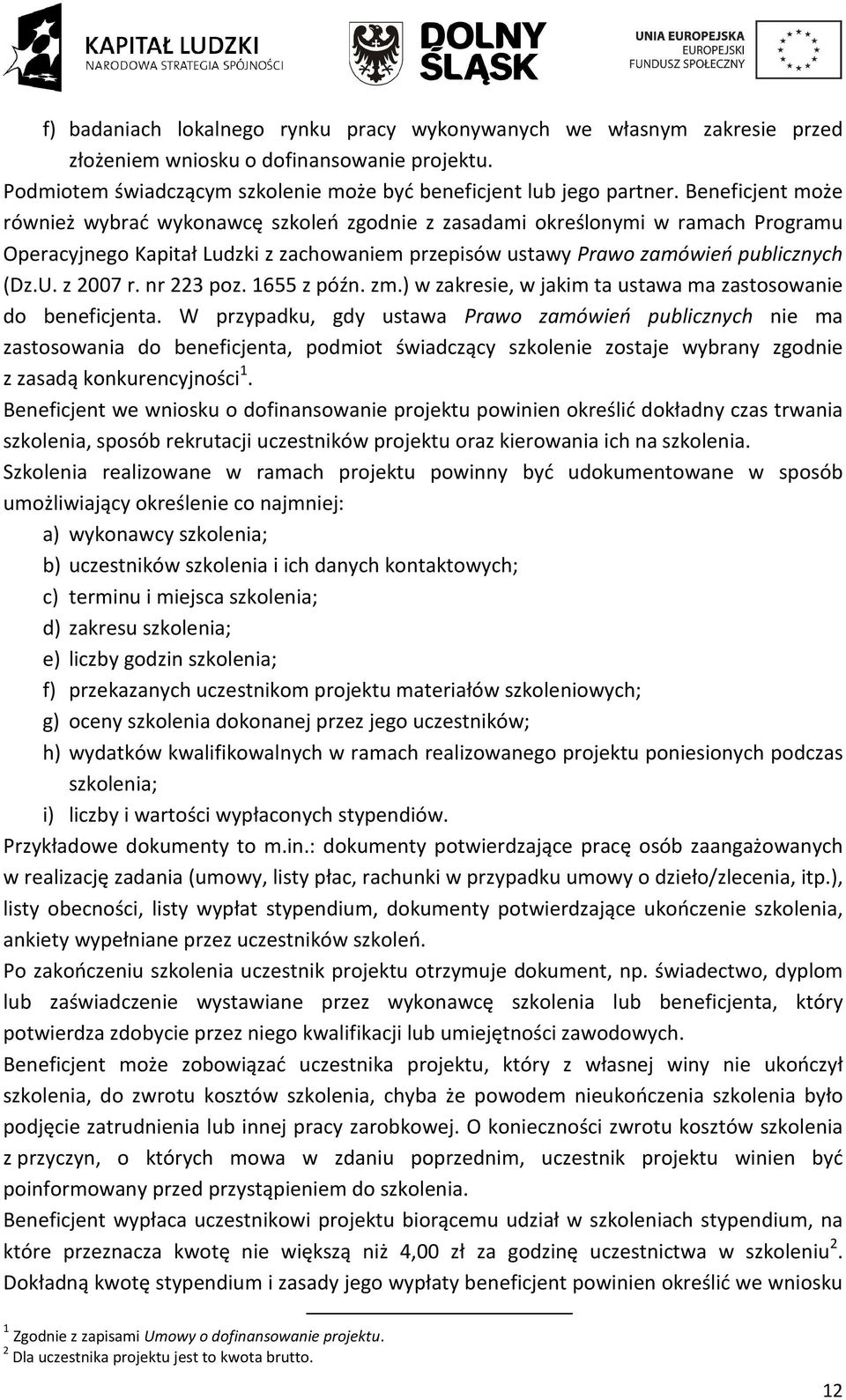 KAPITAŁ LUDZKI
NARODOWA STRATEGIA SPÓJNOŚCI

DOLNY ŚLĄSK

UNIA EUROPEJSKA
EUROPEJSKI
FUNDUSZ SPOŁECZNY

f) badaniach lokalnego rynku pracy wykonywanych we własnym zakresie przed złożeniem wniosku o dofinansowanie projektu.

Podmiotem świadczącym szkolenie może być beneficjent lub jego partner. Beneficjent może również wybrać wykonawcę szkoleń zgodnie z zasadami określonymi w ramach Programu Operacyjnego Kapitał Ludzki z zachowaniem przepisów ustawy Prawo zamówień publicznych (Dz.U. z 2007 r. nr 223 poz. 1655 z późn. zm.) w zakresie, w jakim ta ustawa ma zastosowanie do beneficjenta. W przypadku, gdy ustawa Prawo zamówień publicznych nie ma zastosowania do beneficjenta, podmiot świadczący szkolenie zostaje wybrany zgodnie z zasadą konkurencyjności$^1$.

Beneficjent we wniosku o dofinansowanie projektu powinien określić dokładny czas trwania szkolenia, sposób rekrutacji uczestników projektu oraz kierowania ich na szkolenia.

Szkolenia realizowane w ramach projektu powinny być udokumentowane w sposób umożliwiający określenie co najmniej:

a) wykonawcy szkolenia;
b) uczestników szkolenia i ich danych kontaktowych;
c) terminu i miejsca szkolenia;
d) zakresu szkolenia;
e) liczby godzin szkolenia;
f) przekazanych uczestnikom projektu materiałów szkoleniowych;
g) oceny szkolenia dokonanej przez jego uczestników;
h) wydatków kwalifikowalnych w ramach realizowanego projektu poniesionych podczas szkolenia;
i) liczby i wartości wypłaconych stypendiów.

Przykładowe dokumenty to m.in.: dokumenty potwierdzające pracę osób zaangażowanych w realizację zadania (umowy, listy płac, rachunki w przypadku umowy o dzieło/zlecenia, itp.), listy obecności, listy wypłat stypendium, dokumenty potwierdzające ukończenie szkolenia, ankiety wypełniane przez uczestników szkoleń.

Po zakończeniu szkolenia uczestnik projektu otrzymuje dokument, np. świadectwo, dyplom lub zaświadczenie wystawiane przez wykonawcę szkolenia lub beneficjenta, który potwierdza zdobycie przez niego kwalifikacji lub umiejętności zawodowych.

Beneficjent może zobowiązać uczestnika projektu, który z własnej winy nie ukończył szkolenia, do zwrotu kosztów szkolenia, chyba że powodem nieukończenia szkolenia było podjęcie zatrudnienia lub innej pracy zarobkowej. O konieczności zwrotu kosztów szkolenia z przyczyn, o których mowa w zdaniu poprzednim, uczestnik projektu winien być poinformowany przed przystąpieniem do szkolenia.

Beneficjent wypłaca uczestnikowi projektu biorącemu udział w szkoleniach stypendium, na które przeznacza kwotę nie większą niż 4,00 zł za godzinę uczestnictwa w szkoleniu$^2$. Dokładną kwotę stypendium i zasady jego wypłaty beneficjent powinien określić we wniosku

$^1$ Zgodnie z zapisami Umowy o dofinansowanie projektu.
$^2$ Dla uczestnika projektu jest to kwota brutto.

12